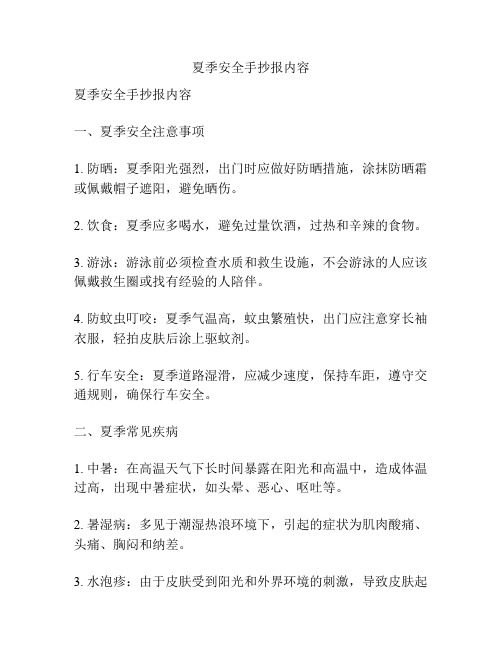 夏季安全手抄报内容

夏季安全手抄报内容

一、夏季安全注意事项

1. 防晒：夏季阳光强烈，出门时应做好防晒措施，涂抹防晒霜或佩戴帽子遮阳，避免晒伤。

2. 饮食：夏季应多喝水，避免过量饮酒，过热和辛辣的食物。

3. 游泳：游泳前必须检查水质和救生设施，不会游泳的人应该佩戴救生圈或找有经验的人陪伴。

4. 防蚊虫叮咬：夏季气温高，蚊虫繁殖快，出门应注意穿长袖衣服，轻拍皮肤后涂上驱蚊剂。

5. 行车安全：夏季道路湿滑，应减少速度，保持车距，遵守交通规则，确保行车安全。

二、夏季常见疾病

1. 中暑：在高温天气下长时间暴露在阳光和高温中，造成体温过高，出现中暑症状，如头晕、恶心、呕吐等。

2. 暑湿病：多见于潮湿热浪环境下，引起的症状为肌肉酸痛、头痛、胸闷和纳差。

3. 水泡疹：由于皮肤受到阳光和外界环境的刺激，导致皮肤起